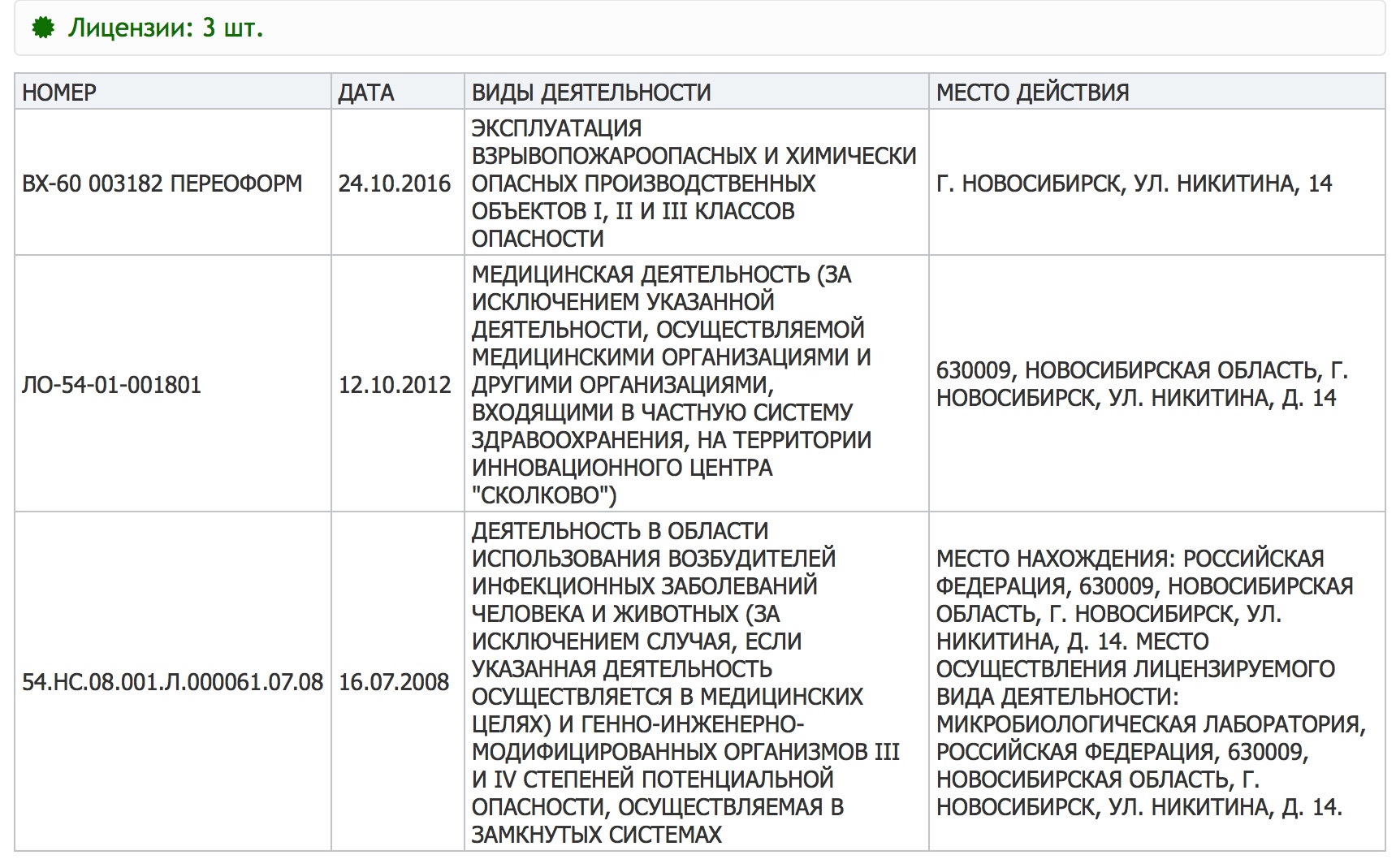 Лицензии: 3 шт.

| НОМЕР | ДАТА | ВИДЫ ДЕЯТЕЛЬНОСТИ | МЕСТО ДЕЙСТВИЯ |
|---|---|---|---|
| ВХ-60 003182 ПЕРЕОФОРМ | 24.10.2016 | ЭКСПЛУАТАЦИЯ ВЗРЫВОПОЖАРООПАСНЫХ И ХИМИЧЕСКИ ОПАСНЫХ ПРОИЗВОДСТВЕННЫХ ОБЪЕКТОВ I, II И III КЛАССОВ ОПАСНОСТИ | Г. НОВОСИБИРСК, УЛ. НИКИТИНА, 14 |
| ЛО-54-01-001801 | 12.10.2012 | МЕДИЦИНСКАЯ ДЕЯТЕЛЬНОСТЬ (ЗА ИСКЛЮЧЕНИЕМ УКАЗАННОЙ ДЕЯТЕЛЬНОСТИ, ОСУЩЕСТВЛЯЕМОЙ МЕДИЦИНСКИМИ ОРГАНИЗАЦИЯМИ И ДРУГИМИ ОРГАНИЗАЦИЯМИ, ВХОДЯЩИМИ В ЧАСТНУЮ СИСТЕМУ ЗДРАВООХРАНЕНИЯ, НА ТЕРРИТОРИИ ИННОВАЦИОННОГО ЦЕНТРА "СКОЛКОВО") | 630009, НОВОСИБИРСКАЯ ОБЛАСТЬ, Г. НОВОСИБИРСК, УЛ. НИКИТИНА, Д. 14 |
| 54.НС.08.001.Л.000061.07.08 | 16.07.2008 | ДЕЯТЕЛЬНОСТЬ В ОБЛАСТИ ИСПОЛЬЗОВАНИЯ ВОЗБУДИТЕЛЕЙ ИНФЕКЦИОННЫХ ЗАБОЛЕВАНИЙ ЧЕЛОВЕКА И ЖИВОТНЫХ (ЗА ИСКЛЮЧЕНИЕМ СЛУЧАЯ, ЕСЛИ УКАЗАННАЯ ДЕЯТЕЛЬНОСТЬ ОСУЩЕСТВЛЯЕТСЯ В МЕДИЦИНСКИХ ЦЕЛЯХ) И ГЕННО-ИНЖЕНЕРНО-МОДИФИЦИРОВАННЫХ ОРГАНИЗМОВ III И IV СТЕПЕНЕЙ ПОТЕНЦИАЛЬНОЙ ОПАСНОСТИ, ОСУЩЕСТВЛЯЕМАЯ В ЗАМКНУТЫХ СИСТЕМАХ | МЕСТО НАХОЖДЕНИЯ: РОССИЙСКАЯ ФЕДЕРАЦИЯ, 630009, НОВОСИБИРСКАЯ ОБЛАСТЬ, Г. НОВОСИБИРСК, УЛ. НИКИТИНА, Д. 14. МЕСТО ОСУЩЕСТВЛЕНИЯ ЛИЦЕНЗИРУЕМОГО ВИДА ДЕЯТЕЛЬНОСТИ: МИКРОБИОЛОГИЧЕСКАЯ ЛАБОРАТОРИЯ, РОССИЙСКАЯ ФЕДЕРАЦИЯ, 630009, НОВОСИБИРСКАЯ ОБЛАСТЬ, Г. НОВОСИБИРСК, УЛ. НИКИТИНА, Д. 14. |